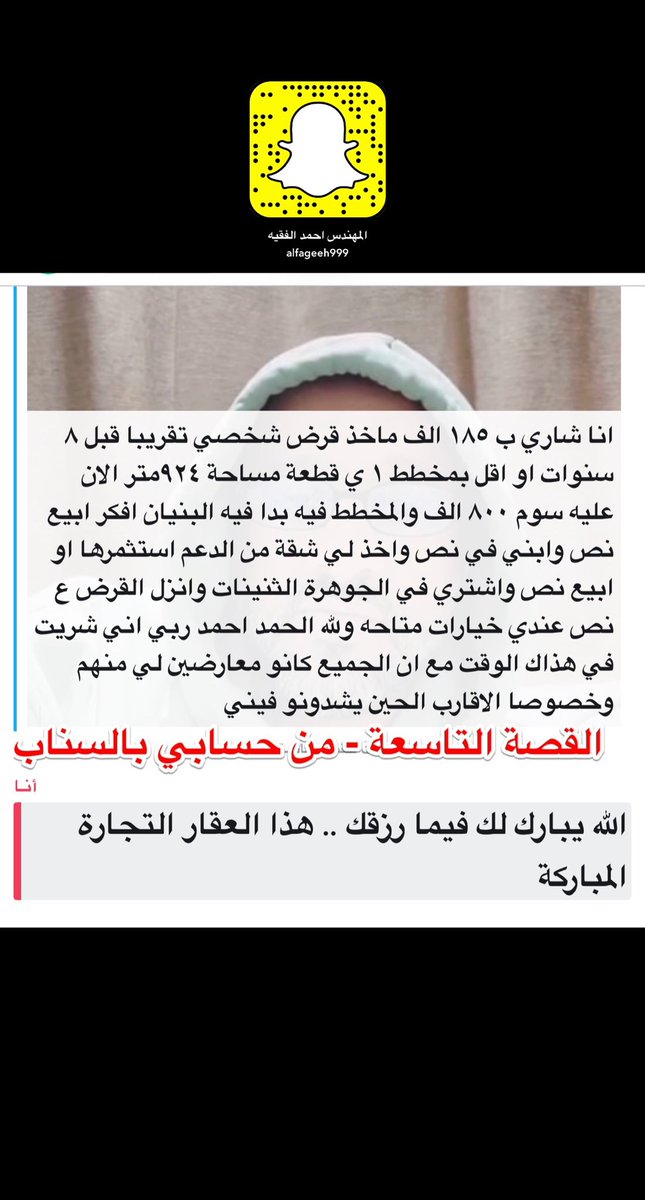 المهندس احمد الفقيه
alfageeh999

انا شاري ب ١٨٥ الف ماخذ قرض شخصي تقريبا قبل ٨ سنوات او اقل بمخطط ١ ي قطعة مساحة ٩٢٤متر الان عليه سوم ٨٠٠ الف والمخطط فيه بدا فيه البنيان افكر ابيع نص وابني في نص واخذ لي شقة من الدعم استثمرها او ابيع نص واشتري في الجوهرة الثنينات وانزل القرض ع نص عندي خيارات متاحه ولله الحمد احمد ربي اني شريت في هذاك الوقت مع ان الجميع كانو معارضين لي منهم وخصوصا الاقارب الحين يشدونو فيني

القصة التاسعة - من حسابي بالسناب

أنا

الله يبارك لك فيما رزقك .. هذا العقار التجارة المباركة